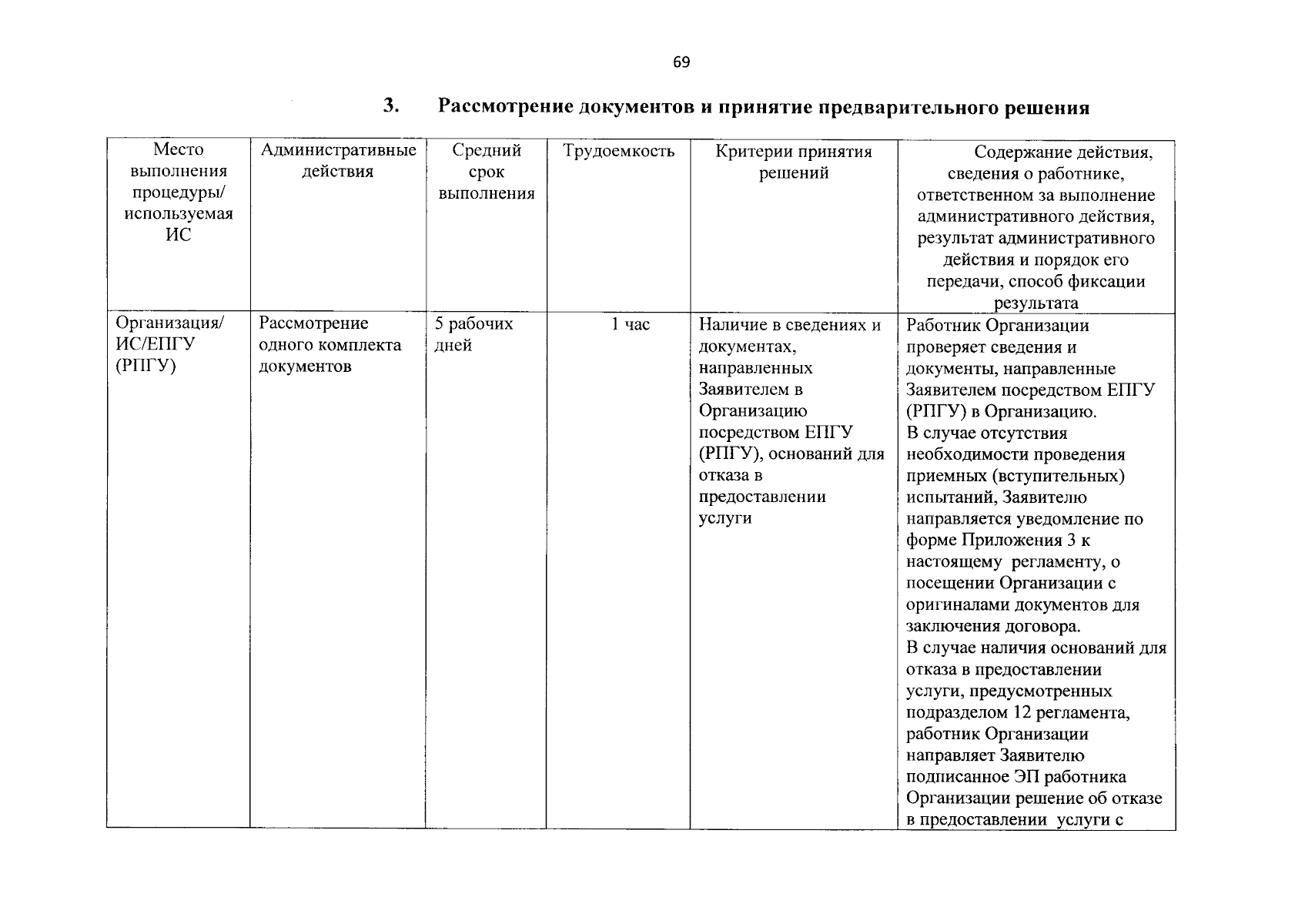 69

3. Рассмотрение документов и принятие предварительного решения

| Место выполнения процедуры/ используемая ИС | Административные действия | Средний срок выполнения | Трудоемкость | Критерии принятия решений | Содержание действия, сведения о работнике, ответственном за выполнение административного действия, результат административного действия и порядок его передачи, способ фиксации результата |
|---|---|---|---|---|---|
| Организация/ ИС/ЕПГУ (РПГУ) | Рассмотрение одного комплекта документов | 5 рабочих дней | 1 час | Наличие в сведениях и документах, направленных Заявителем в Организацию посредством ЕПГУ (РПГУ), оснований для отказа в предоставлении услуги | Работник Организации проверяет сведения и документы, направленные Заявителем посредством ЕПГУ (РПГУ) в Организацию. В случае отсутствия необходимости проведения приемных (вступительных) испытаний, Заявителю направляется уведомление по форме Приложения 3 к настоящему регламенту, о посещении Организации с оригиналами документов для заключения договора. В случае наличия оснований для отказа в предоставлении услуги, предусмотренных подразделом 12 регламента, работник Организации направляет Заявителю подписанное ЭП работника Организации решение об отказе в предоставлении услуги с |